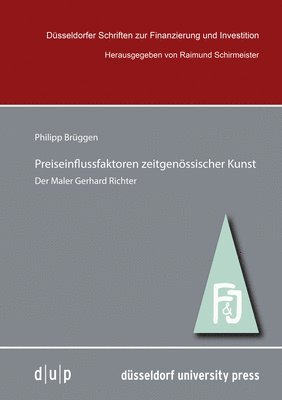 Düsseldorfer Schriften zur Finanzierung und Investition

Herausgegeben von Raimund Schirmeister

Philipp Brüggen

Preiseinflussfaktoren zeitgenössischer Kunst

Der Maler Gerhard Richter

F&J

d|u|p

düsseldorf university press